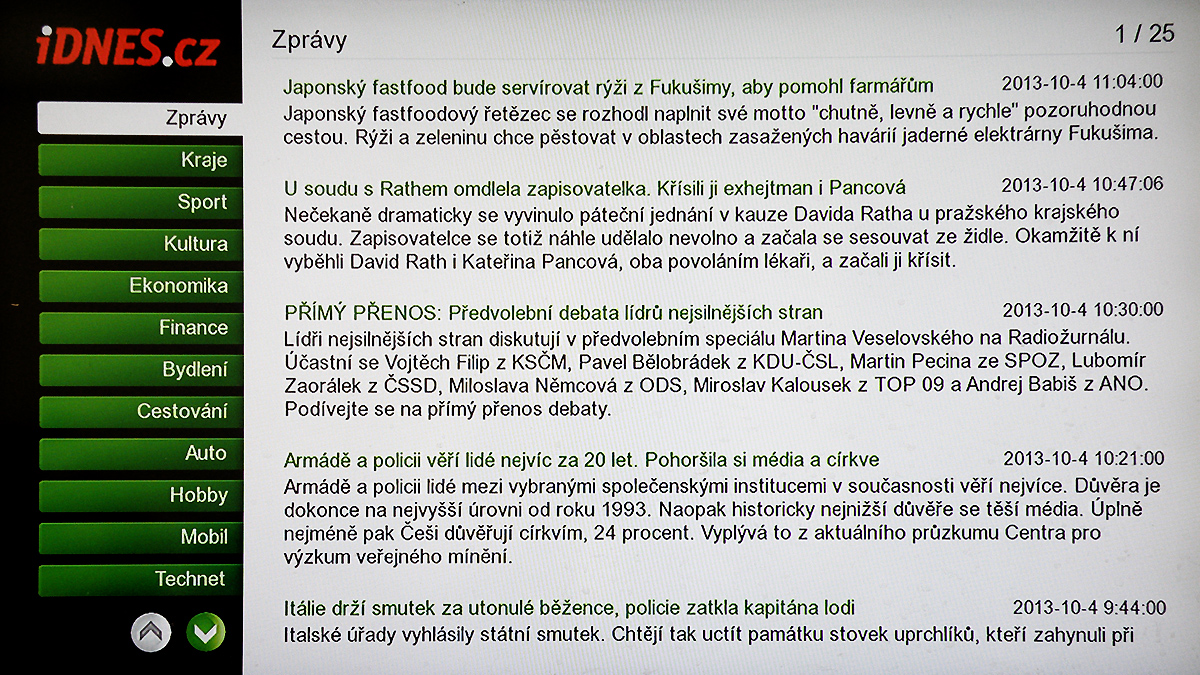 iDNES.cz

Zprávy
Kraje
Sport
Kultura
Ekonomika
Finance
Bydlení
Cestování
Auto
Hobby
Mobil
Technet

Zprávy 1 / 25

Japonský fastfood bude servírovat rýži z Fukušimy, aby pomohl farmářům 2013-10-4 11:04:00
Japonský fastfoodový řetězec se rozhodl naplnit své motto "chutně, levně a rychle" pozoruhodnou cestou. Rýži a zeleninu chce pěstovat v oblastech zasažených havárií jaderné elektrárny Fukušima.

U soudu s Rathem omdlela zapisovatelka. Křísili ji exhejtman i Pancová 2013-10-4 10:47:06
Nečekaně dramaticky se vyvinulo páteční jednání v kauze Davida Ratha u pražského krajského soudu. Zapisovatelce se totiž náhle udělalo nevolno a začala se sesouvat ze židle. Okamžitě k ní vyběhli David Rath i Kateřina Pancová, oba povoláním lékaři, a začali ji křísit.

PŘÍMÝ PŘENOS: Předvolební debata lídrů nejsilnějších stran 2013-10-4 10:30:00
Lídři nejsilnějších stran diskutují v předvolebním speciálu Martina Veselovského na Radiožurnálu. Účastní se Vojtěch Filip z KSČM, Pavel Bělobrádek z KDU-ČSL, Martin Pecina ze SPOZ, Lubomír Zaorálek z ČSSD, Miloslava Němcová z ODS, Miroslav Kalousek z TOP 09 a Andrej Babiš z ANO. Podívejte se na přímý přenos debaty.

Armádě a policii věří lidé nejvíc za 20 let. Pohoršila si média a církve 2013-10-4 10:21:00
Armádě a policii lidé mezi vybranými společenskými institucemi v současnosti věří nejvíce. Důvěra je dokonce na nejvyšší úrovni od roku 1993. Naopak historicky nejnižší důvěře se těší média. Úplně nejméně pak Češi důvěřují církvím, 24 procent. Vyplývá to z aktuálního průzkumu Centra pro výzkum veřejného mínění.

Itálie drží smutek za utonulé běžence, policie zatkla kapitána lodi 2013-10-4 9:44:00
Italské úřady vyhlásily státní smutek. Chtějí tak uctít památku stovek uprchlíků, kteří zahynuli při